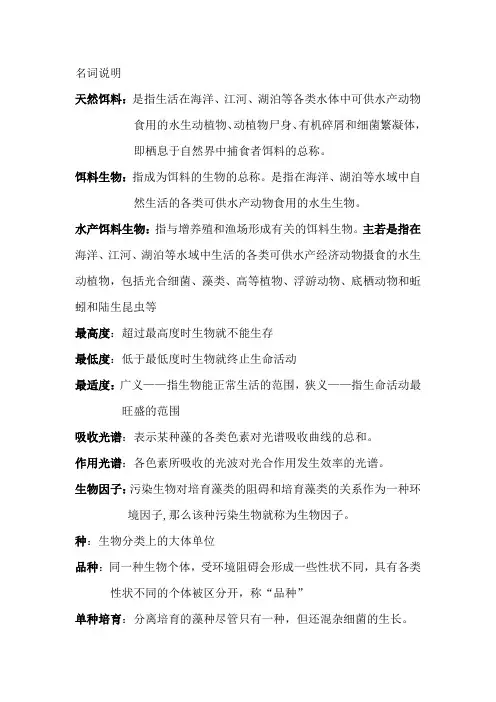 名词说明

天然饵料：是指生活在海洋、江河、湖泊等各类水体中可供水产动物食用的水生动植物、动植物尸身、有机碎屑和细菌繁凝体，即栖息于自然界中捕食者饵料的总称。

饵料生物：指成为饵料的生物的总称。是指在海洋、湖泊等水域中自然生活的各类可供水产动物食用的水生生物。

水产饵料生物：指与增养殖和渔场形成有关的饵料生物。主若是指在海洋、江河、湖泊等水域中生活的各类可供水产经济动物摄食的水生动植物，包括光合细菌、藻类、高等植物、浮游动物、底栖动物和蚯蚓和陆生昆虫等

最高度：超过最高度时生物就不能生存

最低度：低于最低度时生物就终止生命活动

最适度：广义——指生物能正常生活的范围，狭义——指生命活动最旺盛的范围

吸收光谱：表示某种藻的各类色素对光谱吸收曲线的总和。

作用光谱：各色素所吸收的光波对光合作用发生效率的光谱。

生物因子：污染生物对培育藻类的阻碍和培育藻类的关系作为一种环境因子，那么该种污染生物就称为生物因子。

种：生物分类上的大体单位

品种：同一种生物个体，受环境阻碍会形成一些性状不同，具有各类性状不同的个体被区分开，称“品种”

单种培育：分离培育的藻种尽管只有一种，但还混杂细菌的生长。